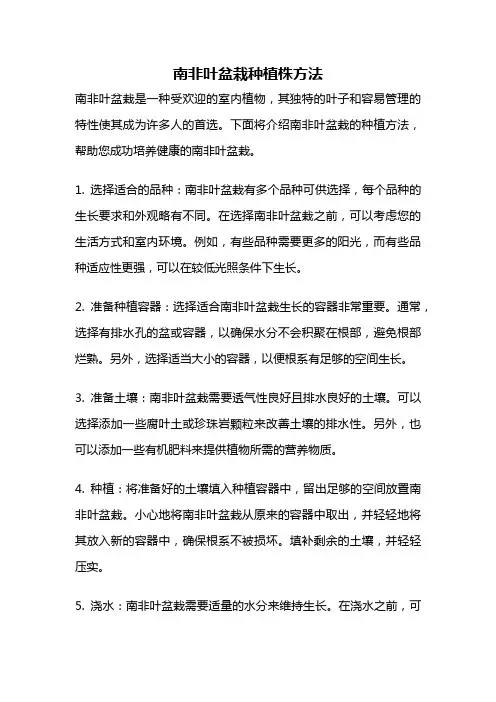 南非叶盆栽种植株方法

南非叶盆栽是一种受欢迎的室内植物，其独特的叶子和容易管理的特性使其成为许多人的首选。下面将介绍南非叶盆栽的种植方法，帮助您成功培养健康的南非叶盆栽。

1. 选择适合的品种：南非叶盆栽有多个品种可供选择，每个品种的生长要求和外观略有不同。在选择南非叶盆栽之前，可以考虑您的生活方式和室内环境。例如，有些品种需要更多的阳光，而有些品种适应性更强，可以在较低光照条件下生长。

2. 准备种植容器：选择适合南非叶盆栽生长的容器非常重要。通常，选择有排水孔的盆或容器，以确保水分不会积聚在根部，避免根部烂熟。另外，选择适当大小的容器，以便根系有足够的空间生长。

3. 准备土壤：南非叶盆栽需要透气性良好且排水良好的土壤。可以选择添加一些腐叶土或珍珠岩颗粒来改善土壤的排水性。另外，也可以添加一些有机肥料来提供植物所需的营养物质。

4. 种植：将准备好的土壤填入种植容器中，留出足够的空间放置南非叶盆栽。小心地将南非叶盆栽从原来的容器中取出，并轻轻地将其放入新的容器中，确保根系不被损坏。填补剩余的土壤，并轻轻压实。

5. 浇水：南非叶盆栽需要适量的水分来维持生长。在浇水之前，可